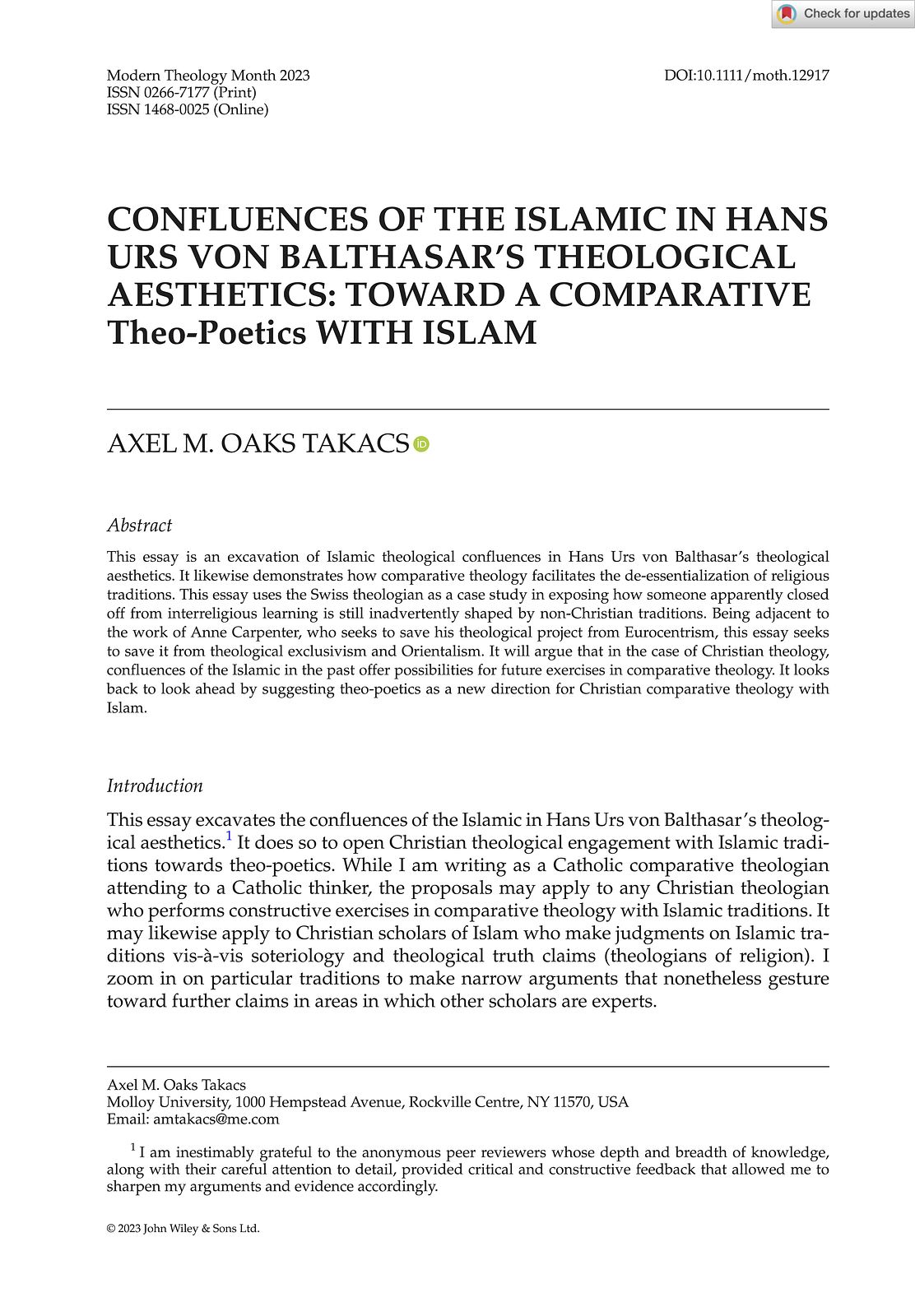 Check for updates

Modern Theology Month 2023
ISSN 0266-7177 (Print)
ISSN 1468-0025 (Online)

DOI:10.1111/moth.12917

CONFLUENCES OF THE ISLAMIC IN HANS URS VON BALTHASAR'S THEOLOGICAL AESTHETICS: TOWARD A COMPARATIVE Theo-Poetics WITH ISLAM

AXEL M. OAKS TAKACS

Abstract

This essay is an excavation of Islamic theological confluences in Hans Urs von Balthasar's theological aesthetics. It likewise demonstrates how comparative theology facilitates the de-essentialization of religious traditions. This essay uses the Swiss theologian as a case study in exposing how someone apparently closed off from interreligious learning is still inadvertently shaped by non-Christian traditions. Being adjacent to the work of Anne Carpenter, who seeks to save his theological project from Eurocentrism, this essay seeks to save it from theological exclusivism and Orientalism. It will argue that in the case of Christian theology, confluences of the Islamic in the past offer possibilities for future exercises in comparative theology. It looks back to look ahead by suggesting theo-poetics as a new direction for Christian comparative theology with Islam.

Introduction

This essay excavates the confluences of the Islamic in Hans Urs von Balthasar's theological aesthetics.$^1$ It does so to open Christian theological engagement with Islamic traditions towards theo-poetics. While I am writing as a Catholic comparative theologian attending to a Catholic thinker, the proposals may apply to any Christian theologian who performs constructive exercises in comparative theology with Islamic traditions. It may likewise apply to Christian scholars of Islam who make judgments on Islamic traditions vis-à-vis soteriology and theological truth claims (theologians of religion). I zoom in on particular traditions to make narrow arguments that nonetheless gesture toward further claims in areas in which other scholars are experts.

Axel M. Oaks Takacs
Molloy University, 1000 Hempstead Avenue, Rockville Centre, NY 11570, USA
Email: amtakacs@me.com

$^1$ I am inestimably grateful to the anonymous peer reviewers whose depth and breadth of knowledge, along with their careful attention to detail, provided critical and constructive feedback that allowed me to sharpen my arguments and evidence accordingly.

© 2023 John Wiley & Sons Ltd.